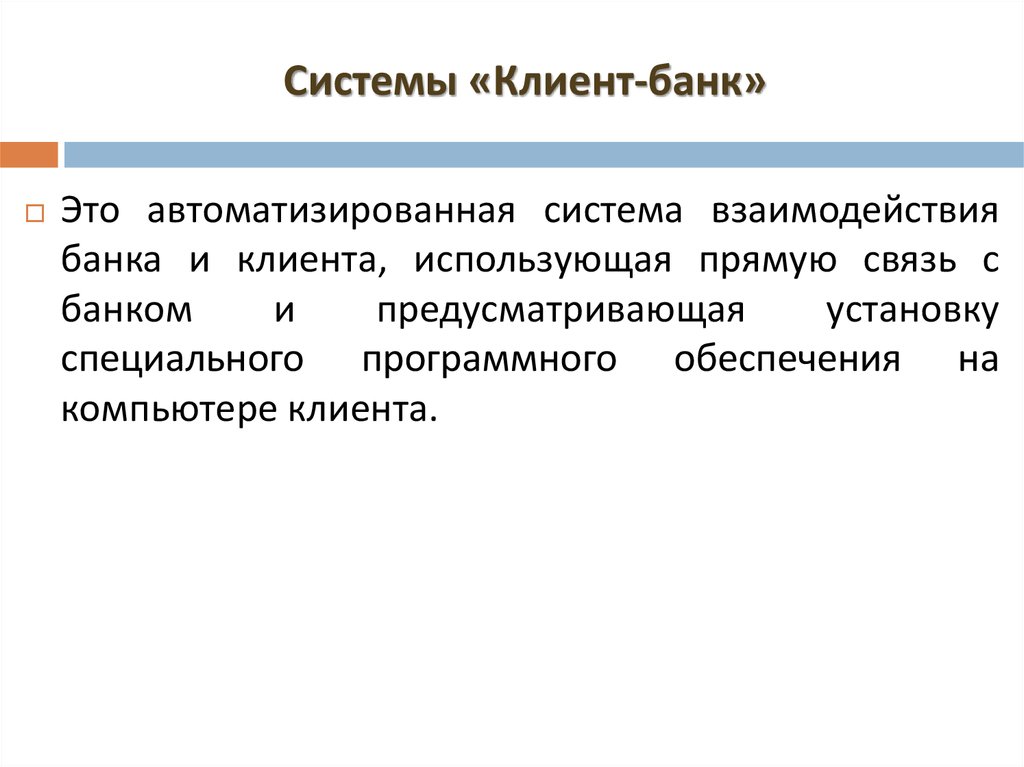 Системы «Клиент-банк»

Это автоматизированная система взаимодействия банка и клиента, использующая прямую связь с банком и предусматривающая установку специального программного обеспечения на компьютере клиента.